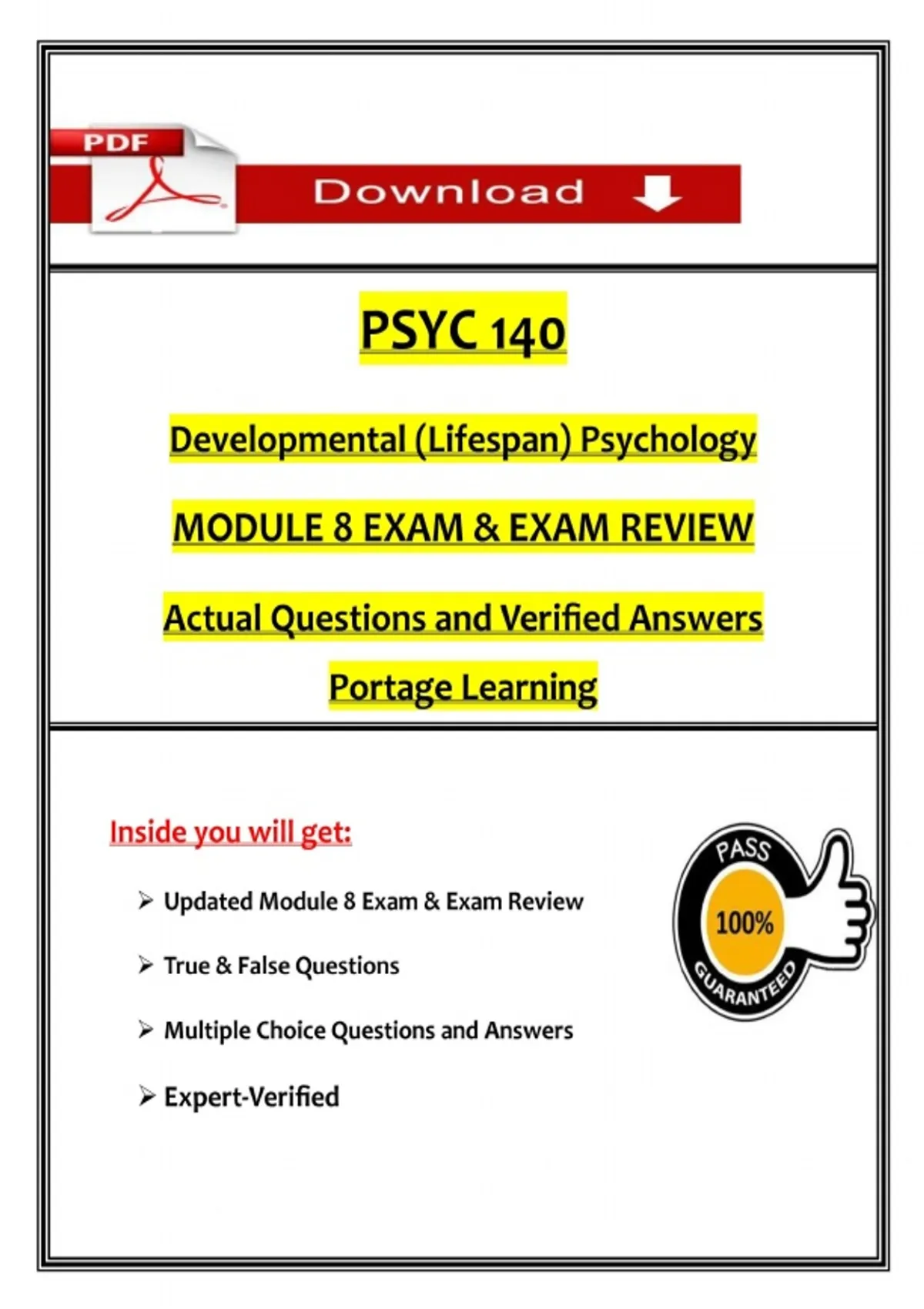 PDF

Download

PSYC 140

Developmental (Lifespan) Psychology

MODULE 8 EXAM & EXAM REVIEW

Actual Questions and Verified Answers

Portage Learning

Inside you will get:

➢ Updated Module 8 Exam & Exam Review

➢ True & False Questions

➢ Multiple Choice Questions and Answers

➢ Expert-Verified

PASS
100%
GUARANTEED